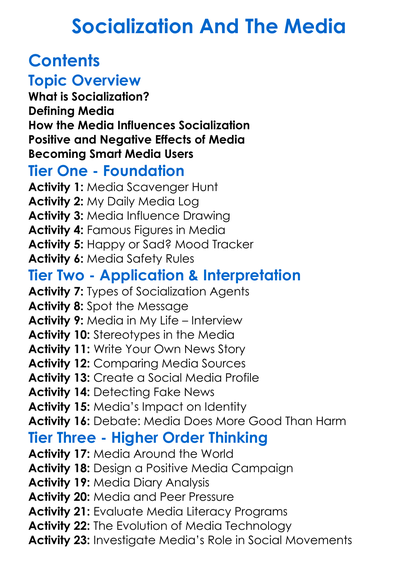 Socialization And The Media

Contents

Topic Overview

What is Socialization?
Defining Media
How the Media Influences Socialization
Positive and Negative Effects of Media
Becoming Smart Media Users

Tier One - Foundation

Activity 1: Media Scavenger Hunt
Activity 2: My Daily Media Log
Activity 3: Media Influence Drawing
Activity 4: Famous Figures in Media
Activity 5: Happy or Sad? Mood Tracker
Activity 6: Media Safety Rules

Tier Two - Application & Interpretation

Activity 7: Types of Socialization Agents
Activity 8: Spot the Message
Activity 9: Media in My Life – Interview
Activity 10: Stereotypes in the Media
Activity 11: Write Your Own News Story
Activity 12: Comparing Media Sources
Activity 13: Create a Social Media Profile
Activity 14: Detecting Fake News
Activity 15: Media's Impact on Identity
Activity 16: Debate: Media Does More Good Than Harm

Tier Three - Higher Order Thinking

Activity 17: Media Around the World
Activity 18: Design a Positive Media Campaign
Activity 19: Media Diary Analysis
Activity 20: Media and Peer Pressure
Activity 21: Evaluate Media Literacy Programs
Activity 22: The Evolution of Media Technology
Activity 23: Investigate Media's Role in Social Movements